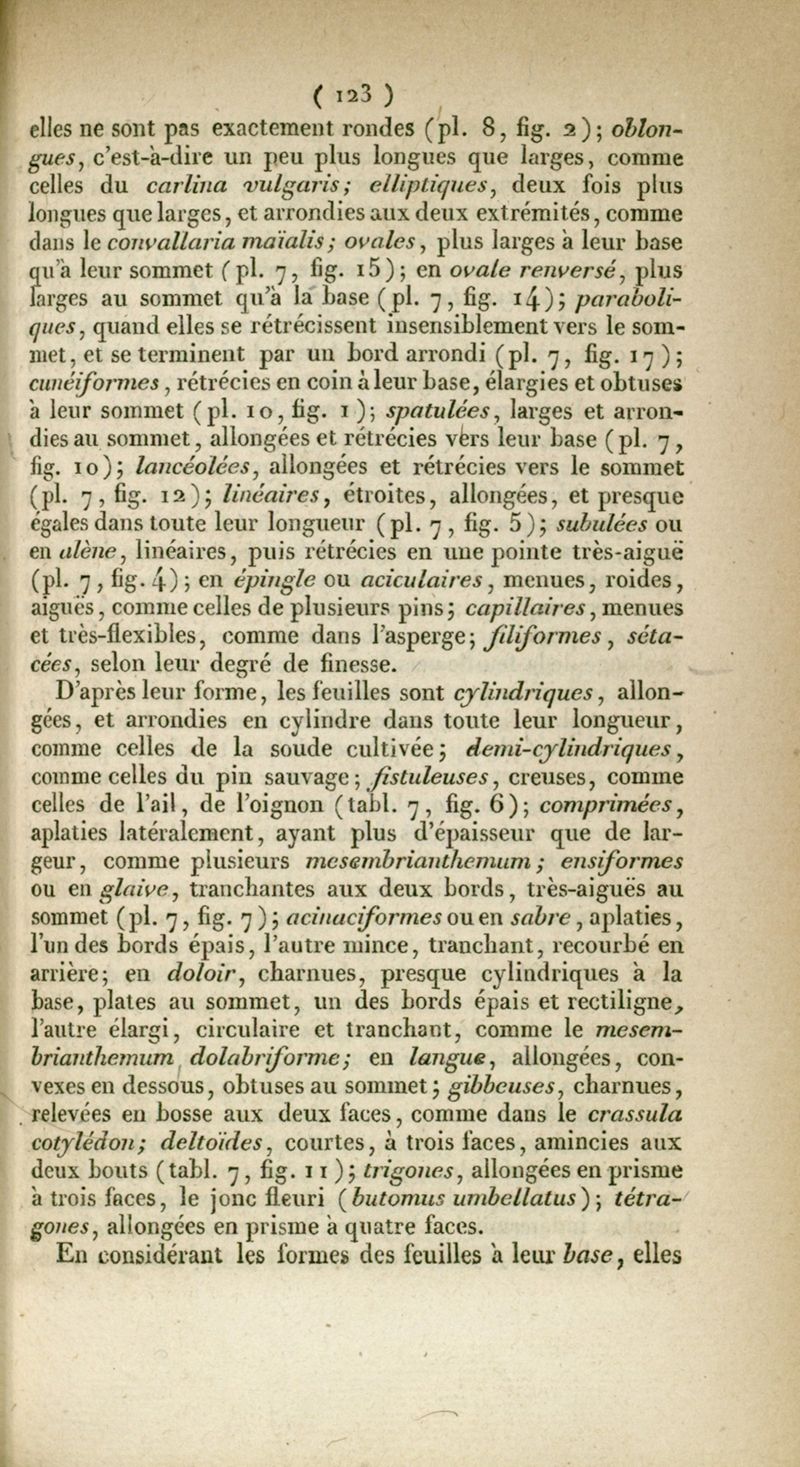 ( 123 )

elles ne sont pas exactement rondes (pl. 8, fig. 2); oblongues, c'est-à-dire un peu plus longues que larges, comme celles du carlina vulgaris; elliptiques, deux fois plus longues que larges, et arrondies aux deux extrémités, comme dans le convallaria maïalis; ovales, plus larges à leur base qu'à leur sommet (pl. 7, fig. 15); en ovale renversé, plus larges au sommet qu'à la base (pl. 7, fig. 14); paraboliques, quand elles se rétrécissent insensiblement vers le sommet, et se terminent par un bord arrondi (pl. 7, fig. 17); cunéiformes, rétrécies en coin à leur base, élargies et obtuses à leur sommet (pl. 10, fig. 1); spatulées, larges et arrondies au sommet, allongées et rétrécies vers leur base (pl. 7, fig. 10); lancéolées, allongées et rétrécies vers le sommet (pl. 7, fig. 12); linéaires, étroites, allongées, et presque égales dans toute leur longueur (pl. 7, fig. 5); subulées ou en alène, linéaires, puis rétrécies en une pointe très-aiguë (pl. 7, fig. 4); en épingle ou aciculaires, menues, roides, aiguës, comme celles de plusieurs pins; capillaires, menues et très-flexibles, comme dans l'asperge; filiformes, sétacées, selon leur degré de finesse.

D'après leur forme, les feuilles sont cylindriques, allongées, et arrondies en cylindre dans toute leur longueur, comme celles de la soude cultivée; demi-cylindriques, comme celles du pin sauvage; fistuleuses, creuses, comme celles de l'ail, de l'oignon (tabl. 7, fig. 6); comprimées, aplaties latéralement, ayant plus d'épaisseur que de largeur, comme plusieurs mesembrianthemum; ensiformes ou en glaive, tranchantes aux deux bords, très-aiguës au sommet (pl. 7, fig. 7); acinaciformes ou en sabre, aplaties, l'un des bords épais, l'autre mince, tranchant, recourbé en arrière; en doloir, charnues, presque cylindriques à la base, plates au sommet, un des bords épais et rectiligne, l'autre élargi, circulaire et tranchant, comme le mesembrianthemum dolabriforme; en langue, allongées, convexes en dessous, obtuses au sommet; gibbeuses, charnues, relevées en bosse aux deux faces, comme dans le crassula cotylédon; deltoïdes, courtes, à trois faces, amincies aux deux bouts (tabl. 7, fig. 11); trigones, allongées en prisme à trois faces, le jonc fleuri (butomus umbellatus); tétragones, allongées en prisme à quatre faces.

En considérant les formes des feuilles à leur base, elles